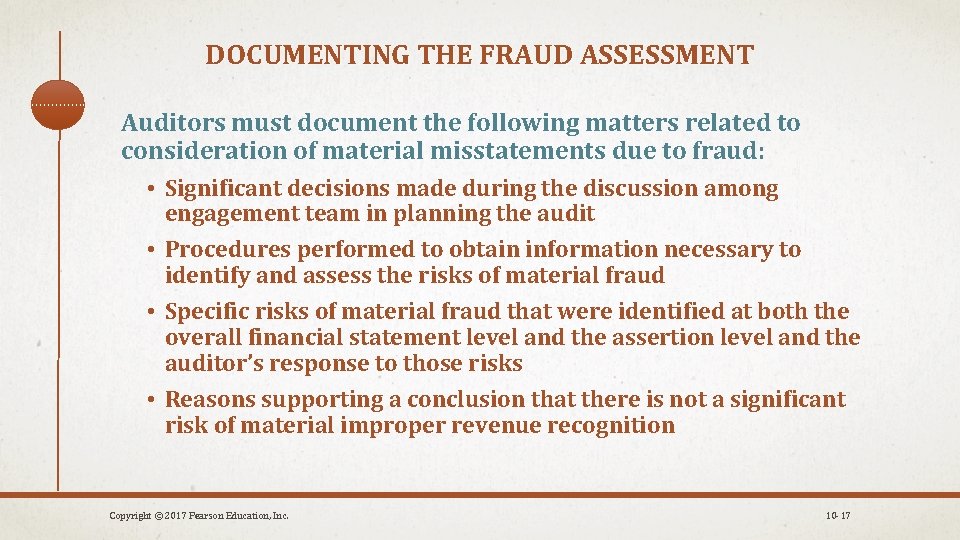 DOCUMENTING THE FRAUD ASSESSMENT

Auditors must document the following matters related to consideration of material misstatements due to fraud:

• Significant decisions made during the discussion among engagement team in planning the audit

• Procedures performed to obtain information necessary to identify and assess the risks of material fraud

• Specific risks of material fraud that were identified at both the overall financial statement level and the assertion level and the auditor's response to those risks

• Reasons supporting a conclusion that there is not a significant risk of material improper revenue recognition

Copyright © 2017 Pearson Education, Inc.

10-17